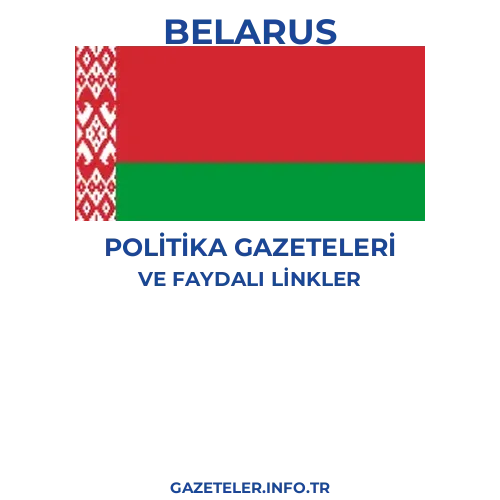 BELARUS

POLİTİKA GAZETELERİ
VE FAYDALI LİNKLER

GAZETELER.INFO.TR